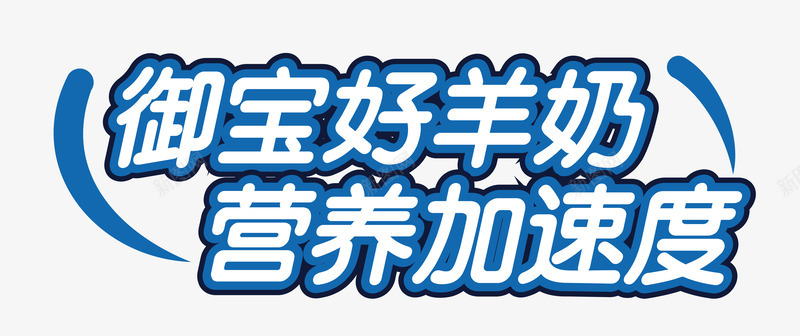 御宝好羊奶
营养加速度